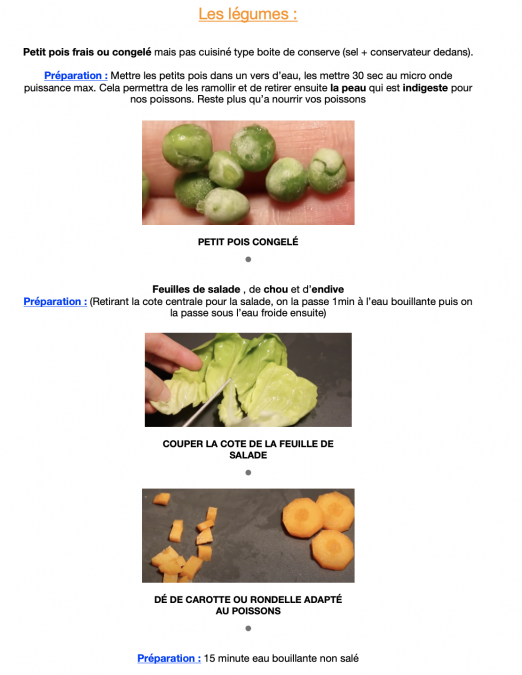 Les légumes :

Petit pois frais ou congelé mais pas cuisiné type boite de conserve (sel + conservateur dedans).

Préparation : Mettre les petits pois dans un vers d'eau, les mettre 30 sec au micro onde puissance max. Cela permettra de les ramollir et de retirer ensuite la peau qui est indigeste pour nos poissons. Reste plus qu'a nourrir vos poissons

PETIT POIS CONGELÉ

•

Feuilles de salade , de chou et d'endive

Préparation : (Retirant la cote centrale pour la salade, on la passe 1min à l'eau bouillante puis on la passe sous l'eau froide ensuite)

COUPER LA COTE DE LA FEUILLE DE SALADE

•

DÉ DE CAROTTE OU RONDELLE ADAPTÉ AU POISSONS

•

Préparation : 15 minute eau bouillante non salé